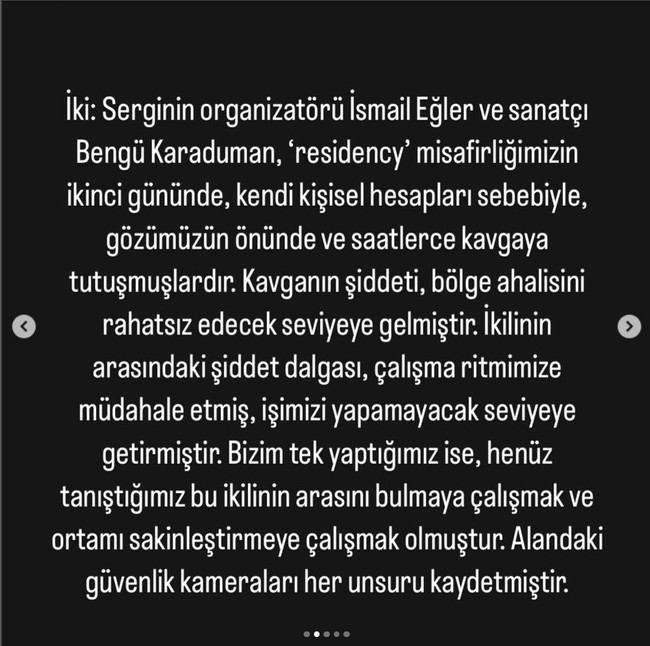 İki: Serginin organizatörü İsmail Eğler ve sanatçı Bengü Karaduman, 'residency' misafirliğimizin ikinci gününde, kendi kişisel hesapları sebebiyle, gözümüzün önünde ve saatlerce kavgaya tutuşmuşlardır. Kavganın şiddeti, bölge ahalisini rahatsız edecek seviyeye gelmiştir. İkilinin arasındaki şiddet dalgası, çalışma ritmimize müdahale etmiş, işimizi yapamayacak seviyeye getirmiştir. Bizim tek yaptığımız ise, henüz tanıştığımız bu ikilinin arasını bulmaya çalışmak ve ortamı sakinleştirmeye çalışmak olmuştur. Alandaki güvenlik kameraları her unsuru kaydetmiştir.